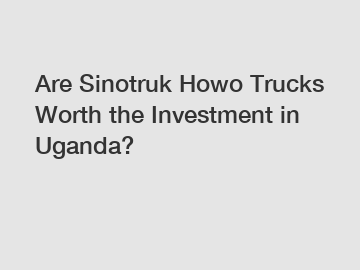 Are Sinotruk Howo Trucks Worth the Investment in Uganda?